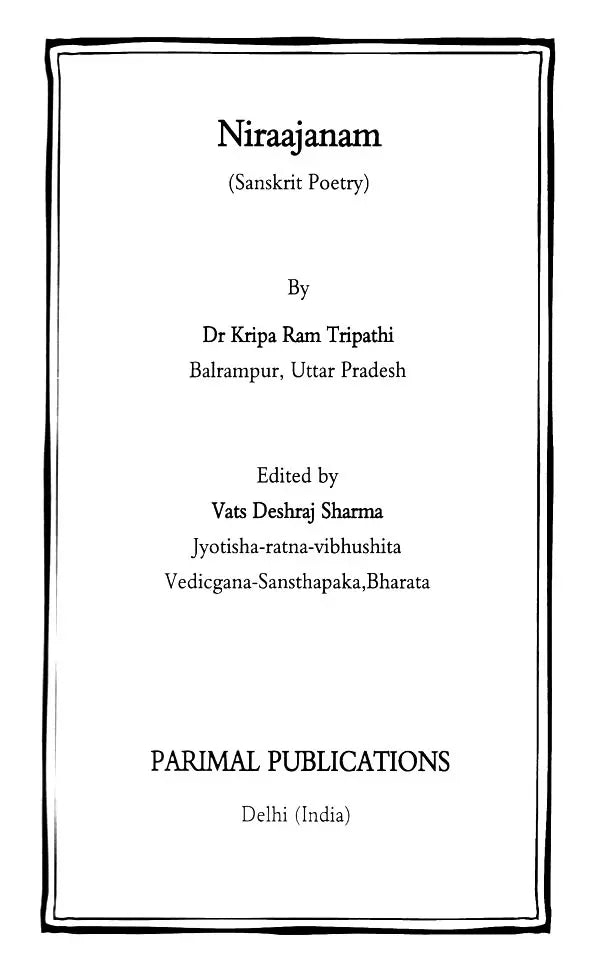 Niraajanam

(Sanskrit Poetry)

By

Dr Kripa Ram Tripathi

Balrampur, Uttar Pradesh

Edited by

Vats Deshraj Sharma

Jyotisha-ratna-vibhushita

Vedicgana-Sansthapaka,Bharata

PARIMAL PUBLICATIONS

Delhi (India)